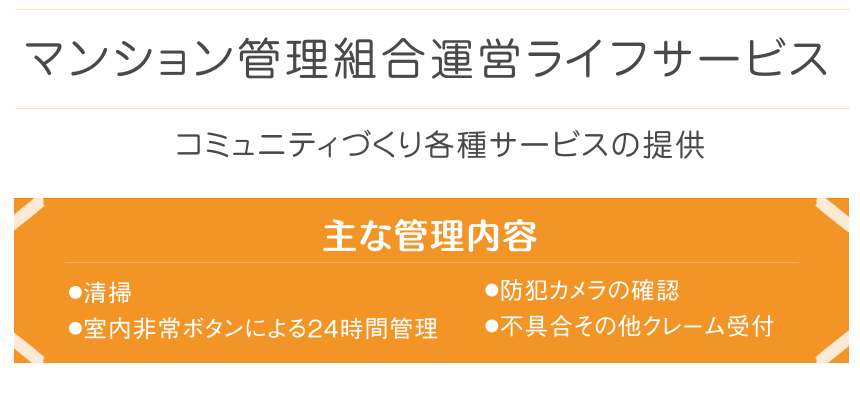 マンション管理組合運営ライフサービス

コミュニティづくり各種サービスの提供

主な管理内容

●清掃
●室内非常ボタンによる24時間管理

●防犯カメラの確認
●不具合その他クレーム受付